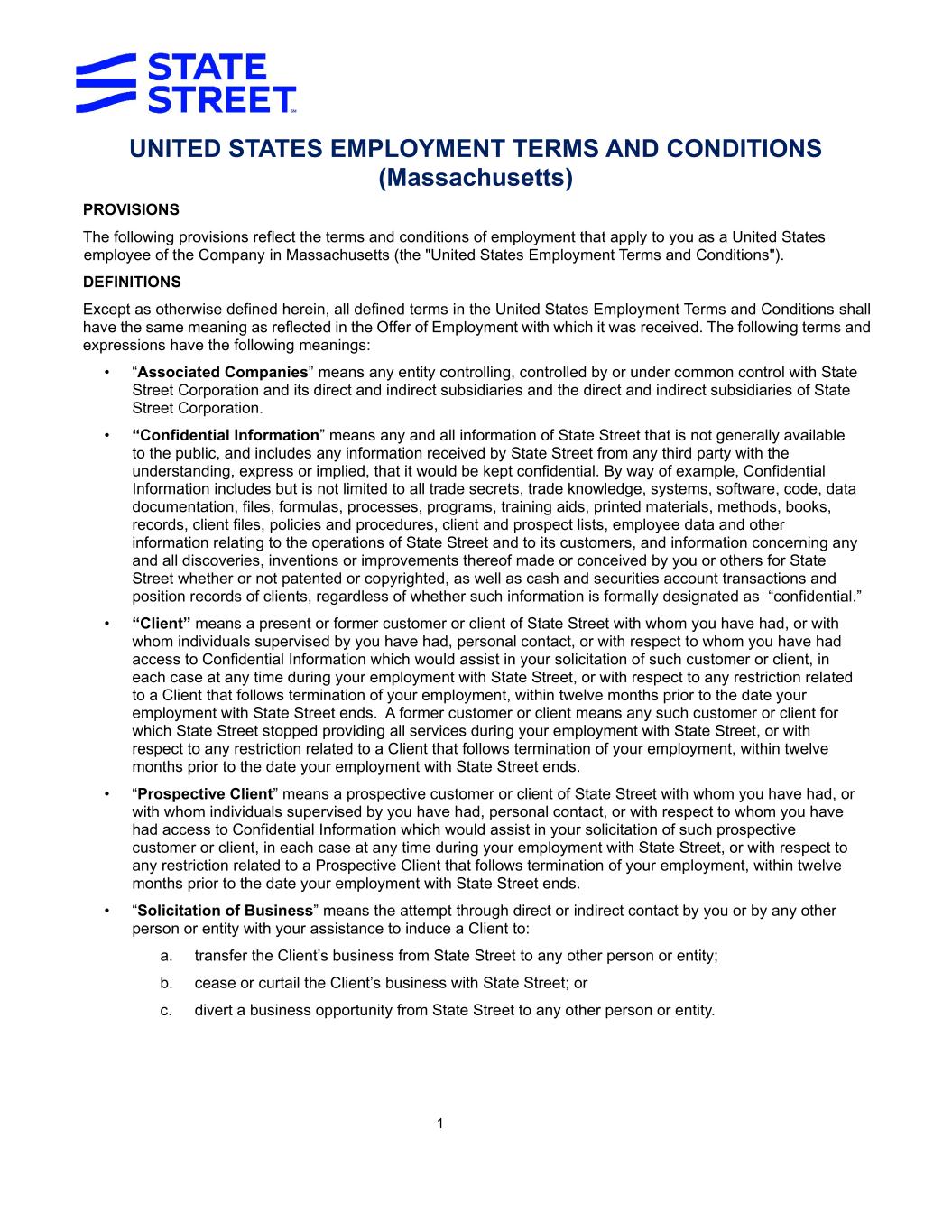 STATE STREET

UNITED STATES EMPLOYMENT TERMS AND CONDITIONS (Massachusetts)

PROVISIONS

The following provisions reflect the terms and conditions of employment that apply to you as a United States employee of the Company in Massachusetts (the "United States Employment Terms and Conditions").

DEFINITIONS

Except as otherwise defined herein, all defined terms in the United States Employment Terms and Conditions shall have the same meaning as reflected in the Offer of Employment with which it was received. The following terms and expressions have the following meanings:

• “Associated Companies” means any entity controlling, controlled by or under common control with State Street Corporation and its direct and indirect subsidiaries and the direct and indirect subsidiaries of State Street Corporation.

• “Confidential Information” means any and all information of State Street that is not generally available to the public, and includes any information received by State Street from any third party with the understanding, express or implied, that it would be kept confidential. By way of example, Confidential Information includes but is not limited to all trade secrets, trade knowledge, systems, software, code, data documentation, files, formulas, processes, programs, training aids, printed materials, methods, books, records, client files, policies and procedures, client and prospect lists, employee data and other information relating to the operations of State Street and to its customers, and information concerning any and all discoveries, inventions or improvements thereof made or conceived by you or others for State Street whether or not patented or copyrighted, as well as cash and securities account transactions and position records of clients, regardless of whether such information is formally designated as “confidential.”

• “Client” means a present or former customer or client of State Street with whom you have had, or with whom individuals supervised by you have had, personal contact, or with respect to whom you have had access to Confidential Information which would assist in your solicitation of such customer or client, in each case at any time during your employment with State Street, or with respect to any restriction related to a Client that follows termination of your employment, within twelve months prior to the date your employment with State Street ends. A former customer or client means any such customer or client for which State Street stopped providing all services during your employment with State Street, or with respect to any restriction related to a Client that follows termination of your employment, within twelve months prior to the date your employment with State Street ends.

• “Prospective Client” means a prospective customer or client of State Street with whom you have had, or with whom individuals supervised by you have had, personal contact, or with respect to whom you have had access to Confidential Information which would assist in your solicitation of such prospective customer or client, in each case at any time during your employment with State Street, or with respect to any restriction related to a Prospective Client that follows termination of your employment, within twelve months prior to the date your employment with State Street ends.

• “Solicitation of Business” means the attempt through direct or indirect contact by you or by any other person or entity with your assistance to induce a Client to:

a. transfer the Client’s business from State Street to any other person or entity;

b. cease or curtail the Client’s business with State Street; or

c. divert a business opportunity from State Street to any other person or entity.

1